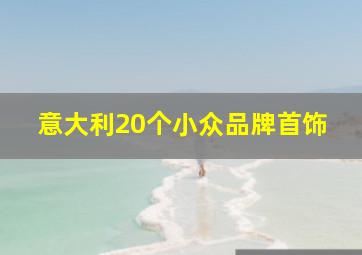 意大利20个小众品牌首饰